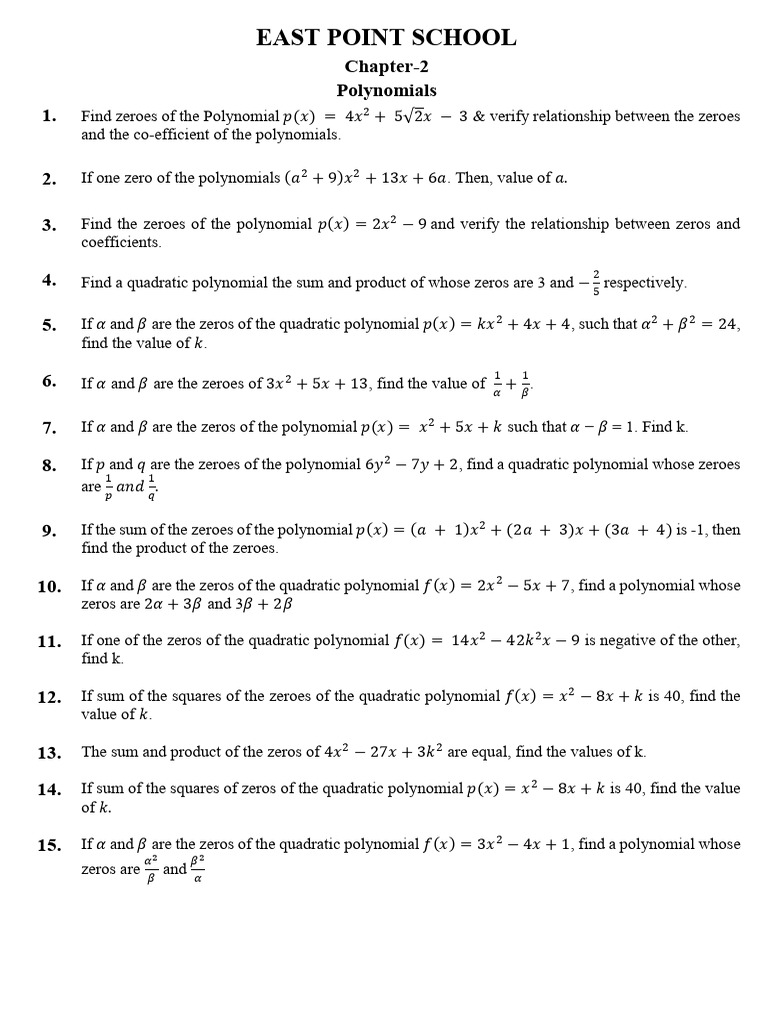 EAST POINT SCHOOL

Chapter-2

Polynomials

1. Find zeroes of the Polynomial $p(x) = 4x^2 + 5\sqrt{2}x - 3$ & verify relationship between the zeroes and the co-efficient of the polynomials.

2. If one zero of the polynomials $(a^2 + 9)x^2 + 13x + 6a$. Then, value of $a$.

3. Find the zeroes of the polynomial $p(x) = 2x^2 - 9$ and verify the relationship between zeros and coefficients.

4. Find a quadratic polynomial the sum and product of whose zeros are 3 and $-\frac{2}{5}$ respectively.

5. If $\alpha$ and $\beta$ are the zeros of the quadratic polynomial $p(x) = kx^2 + 4x + 4$, such that $\alpha^2 + \beta^2 = 24$, find the value of $k$.

6. If $\alpha$ and $\beta$ are the zeroes of $3x^2 + 5x + 13$, find the value of $\frac{1}{\alpha} + \frac{1}{\beta}$.

7. If $\alpha$ and $\beta$ are the zeros of the polynomial $p(x) = x^2 + 5x + k$ such that $\alpha - \beta = 1$. Find k.

8. If $p$ and $q$ are the zeroes of the polynomial $6y^2 - 7y + 2$, find a quadratic polynomial whose zeroes are $\frac{1}{p}$ $and$ $\frac{1}{q}$.

9. If the sum of the zeroes of the polynomial $p(x) = (a + 1)x^2 + (2a + 3)x + (3a + 4)$ is -1, then find the product of the zeroes.

10. If $\alpha$ and $\beta$ are the zeros of the quadratic polynomial $f(x) = 2x^2 - 5x + 7$, find a polynomial whose zeros are $2\alpha + 3\beta$ and $3\beta + 2\beta$

11. If one of the zeros of the quadratic polynomial $f(x) = 14x^2 - 42k^2x - 9$ is negative of the other, find k.

12. If sum of the squares of the zeroes of the quadratic polynomial $f(x) = x^2 - 8x + k$ is 40, find the value of $k$.

13. The sum and product of the zeros of $4x^2 - 27x + 3k^2$ are equal, find the values of k.

14. If sum of the squares of zeros of the quadratic polynomial $p(x) = x^2 - 8x + k$ is 40, find the value of $k$.

15. If $\alpha$ and $\beta$ are the zeros of the quadratic polynomial $f(x) = 3x^2 - 4x + 1$, find a polynomial whose zeros are $\frac{\alpha^2}{\beta}$ and $\frac{\beta^2}{\alpha}$